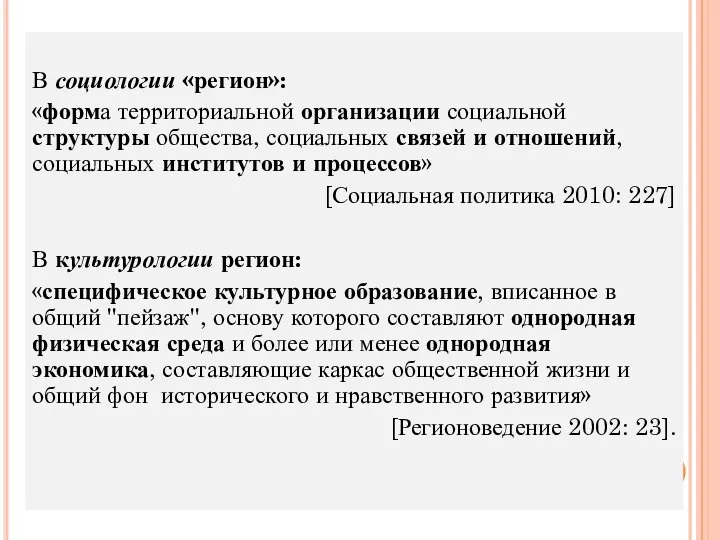 В социологии «регион»:

«форма территориальной организации социальной структуры общества, социальных связей и отношений, социальных институтов и процессов»

[Социальная политика 2010: 227]

В культурологии регион:

«специфическое культурное образование, вписанное в общий "пейзаж", основу которого составляют однородная физическая среда и более или менее однородная экономика, составляющие каркас общественной жизни и общий фон исторического и нравственного развития»

[Регионоведение 2002: 23].